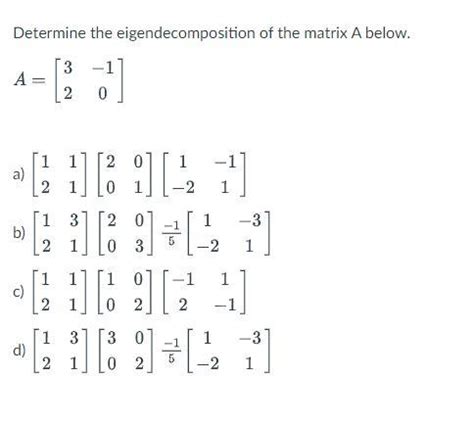 Determine the eigendecomposition of the matrix A below.

$A = \begin{bmatrix} 3 & -1 \\ 2 & 0 \end{bmatrix}$

a) $\begin{bmatrix} 1 & 1 \\ 2 & 1 \end{bmatrix} \begin{bmatrix} 2 & 0 \\ 0 & 1 \end{bmatrix} \begin{bmatrix} 1 & -1 \\ -2 & 1 \end{bmatrix}$

b) $\begin{bmatrix} 1 & 3 \\ 2 & 1 \end{bmatrix} \begin{bmatrix} 2 & 0 \\ 0 & 3 \end{bmatrix} \frac{-1}{5} \begin{bmatrix} 1 & -3 \\ -2 & 1 \end{bmatrix}$

c) $\begin{bmatrix} 1 & 1 \\ 2 & 1 \end{bmatrix} \begin{bmatrix} 1 & 0 \\ 0 & 2 \end{bmatrix} \begin{bmatrix} -1 & 1 \\ 2 & -1 \end{bmatrix}$

d) $\begin{bmatrix} 1 & 3 \\ 2 & 1 \end{bmatrix} \begin{bmatrix} 3 & 0 \\ 0 & 2 \end{bmatrix} \frac{-1}{5} \begin{bmatrix} 1 & -3 \\ -2 & 1 \end{bmatrix}$